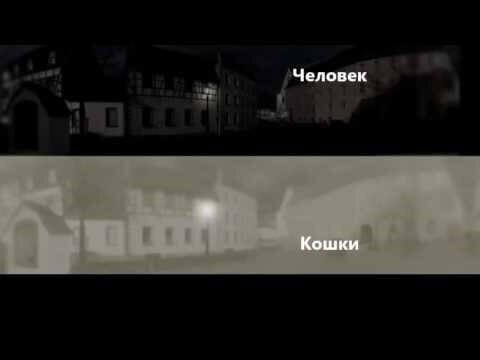 Человек

Кошки